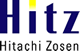 Hitz
Hitachi Zosen